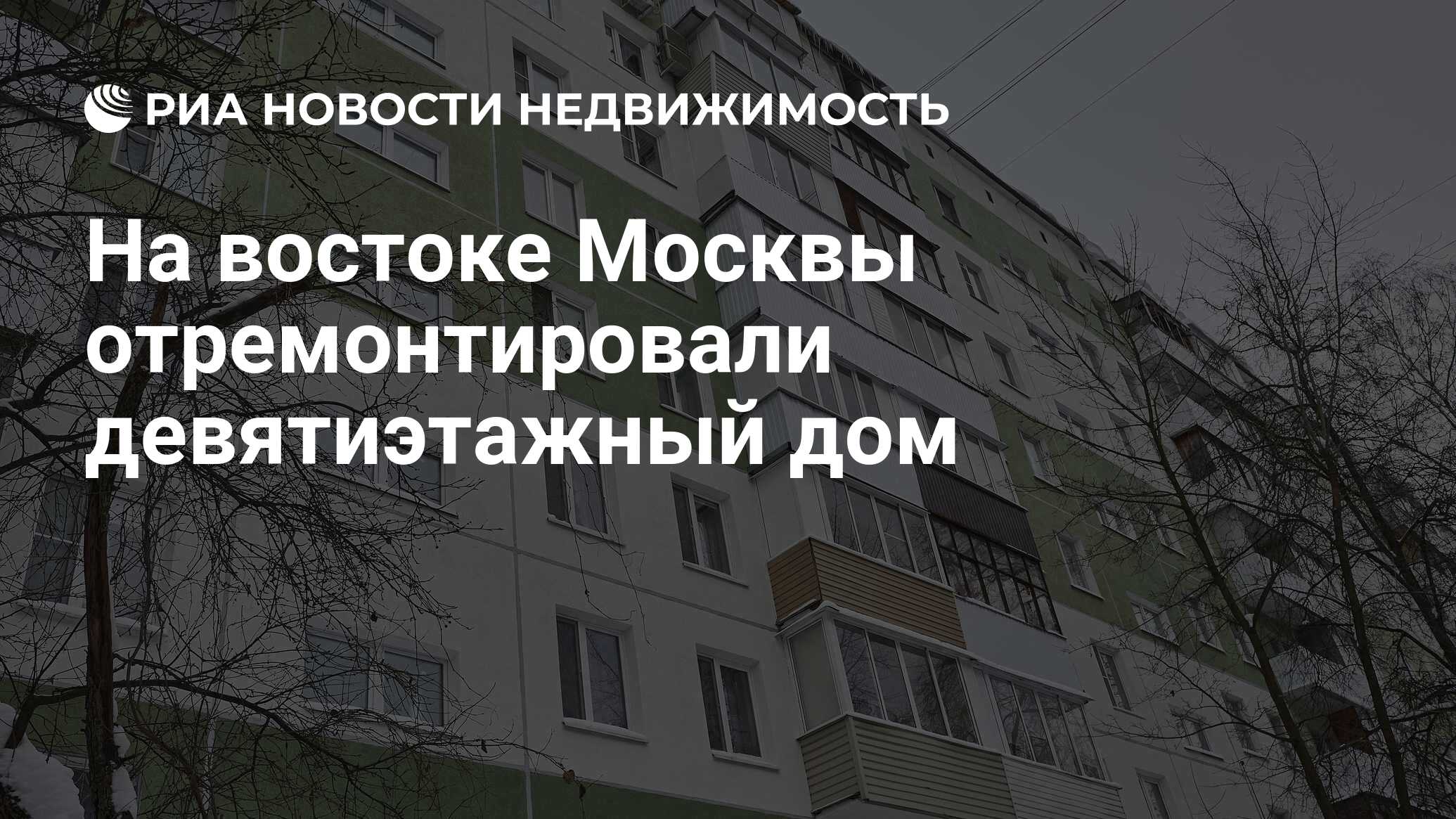 РИА НОВОСТИ НЕДВИЖИМОСТЬ

На востоке Москвы отремонтировали девятиэтажный дом